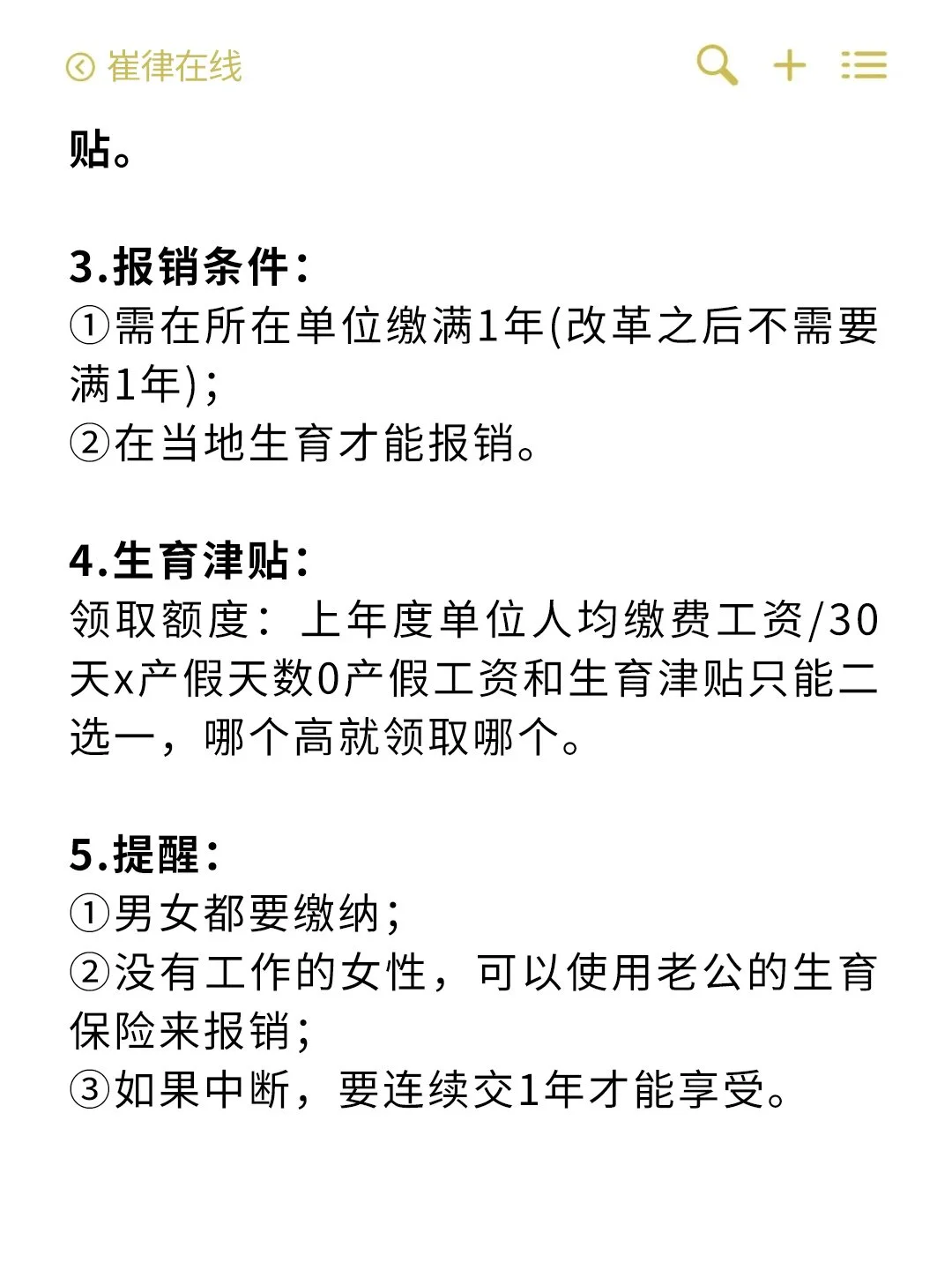 崔律在线

贴。

3.报销条件：
①需在所在单位缴满1年(改革之后不需要满1年)；
②在当地生育才能报销。

4.生育津贴：
领取额度：上年度单位人均缴费工资/30天x产假天数0产假工资和生育津贴只能二选一，哪个高就领取哪个。

5.提醒：
①男女都要缴纳；
②没有工作的女性，可以使用老公的生育保险来报销；
③如果中断，要连续交1年才能享受。